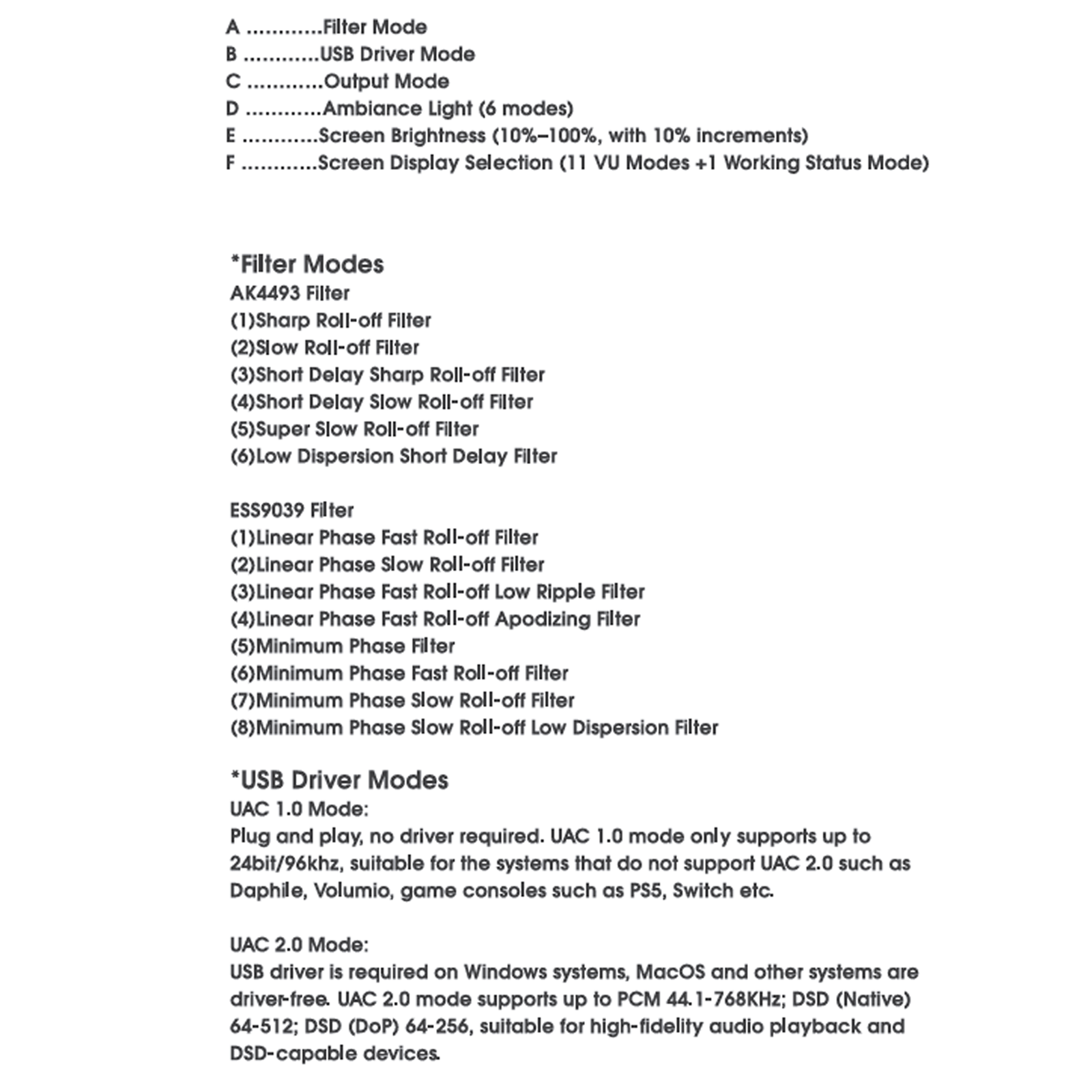 A ............Filter Mode
B ............USB Driver Mode
C ............Output Mode
D ............Ambiance Light (6 modes)
E ............Screen Brightness (10%–100%, with 10% increments)
F ............Screen Display Selection (11 VU Modes +1 Working Status Mode)

*Filter Modes
AK4493 Filter
(1)Sharp Roll-off Filter
(2)Slow Roll-off Filter
(3)Short Delay Sharp Roll-off Filter
(4)Short Delay Slow Roll-off Filter
(5)Super Slow Roll-off Filter
(6)Low Dispersion Short Delay Filter

ESS9039 Filter
(1)Linear Phase Fast Roll-off Filter
(2)Linear Phase Slow Roll-off Filter
(3)Linear Phase Fast Roll-off Low Ripple Filter
(4)Linear Phase Fast Roll-off Apodizing Filter
(5)Minimum Phase Filter
(6)Minimum Phase Fast Roll-off Filter
(7)Minimum Phase Slow Roll-off Filter
(8)Minimum Phase Slow Roll-off Low Dispersion Filter

*USB Driver Modes
UAC 1.0 Mode:
Plug and play, no driver required. UAC 1.0 mode only supports up to 24bit/96khz, suitable for the systems that do not support UAC 2.0 such as Daphile, Volumio, game consoles such as PS5, Switch etc.

UAC 2.0 Mode:
USB driver is required on Windows systems, MacOS and other systems are driver-free. UAC 2.0 mode supports up to PCM 44.1-768KHz; DSD (Native) 64-512; DSD (DoP) 64-256, suitable for high-fidelity audio playback and DSD-capable devices.